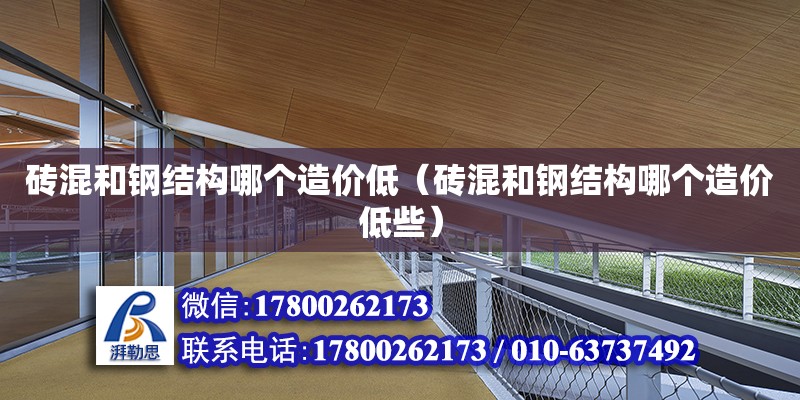 砖混和钢结构哪个造价低（砖混和钢结构哪个造价低些）

湃勒思

微信:17800262173

联系电话:17800262173 / 010-63737492